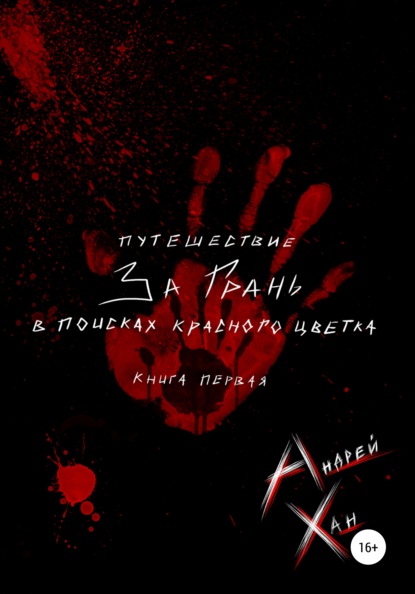 ПУТЕШЕСТВИЕ
ЗА ГРАНЬ
В ПОИСКАХ КРАСНОГО ЦВЕТКА
КНИГА ПЕРВАЯ

АНДРЕЙ
ХАН

16+